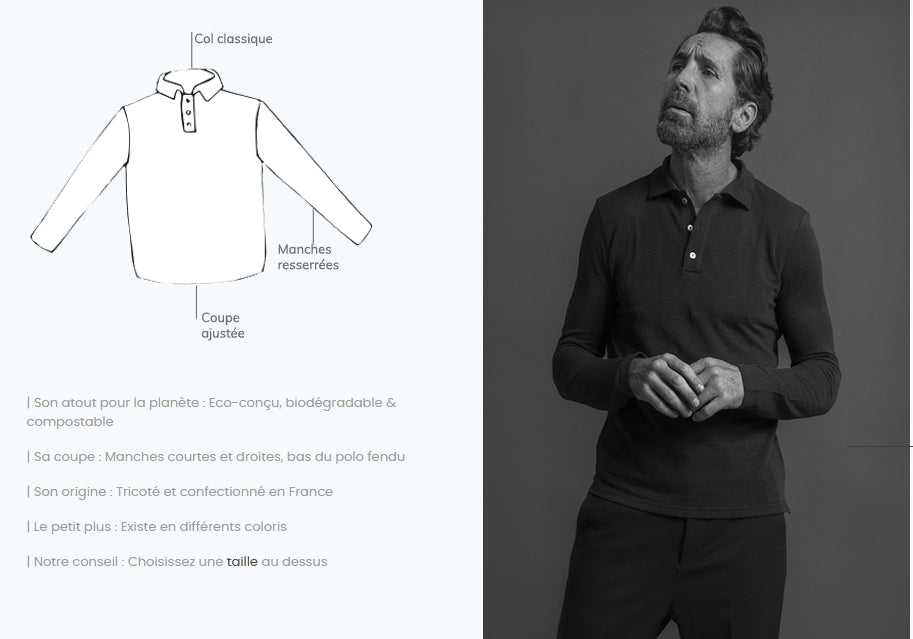 Col classique

Manches resserrées

Coupe ajustée

| Son atout pour la planète : Eco-conçu, biodégradable & compostable

| Sa coupe : Manches courtes et droites, bas du polo fendu

| Son origine : Tricoté et confectionné en France

| Le petit plus : Existe en différents coloris

| Notre conseil : Choisissez une taille au dessus